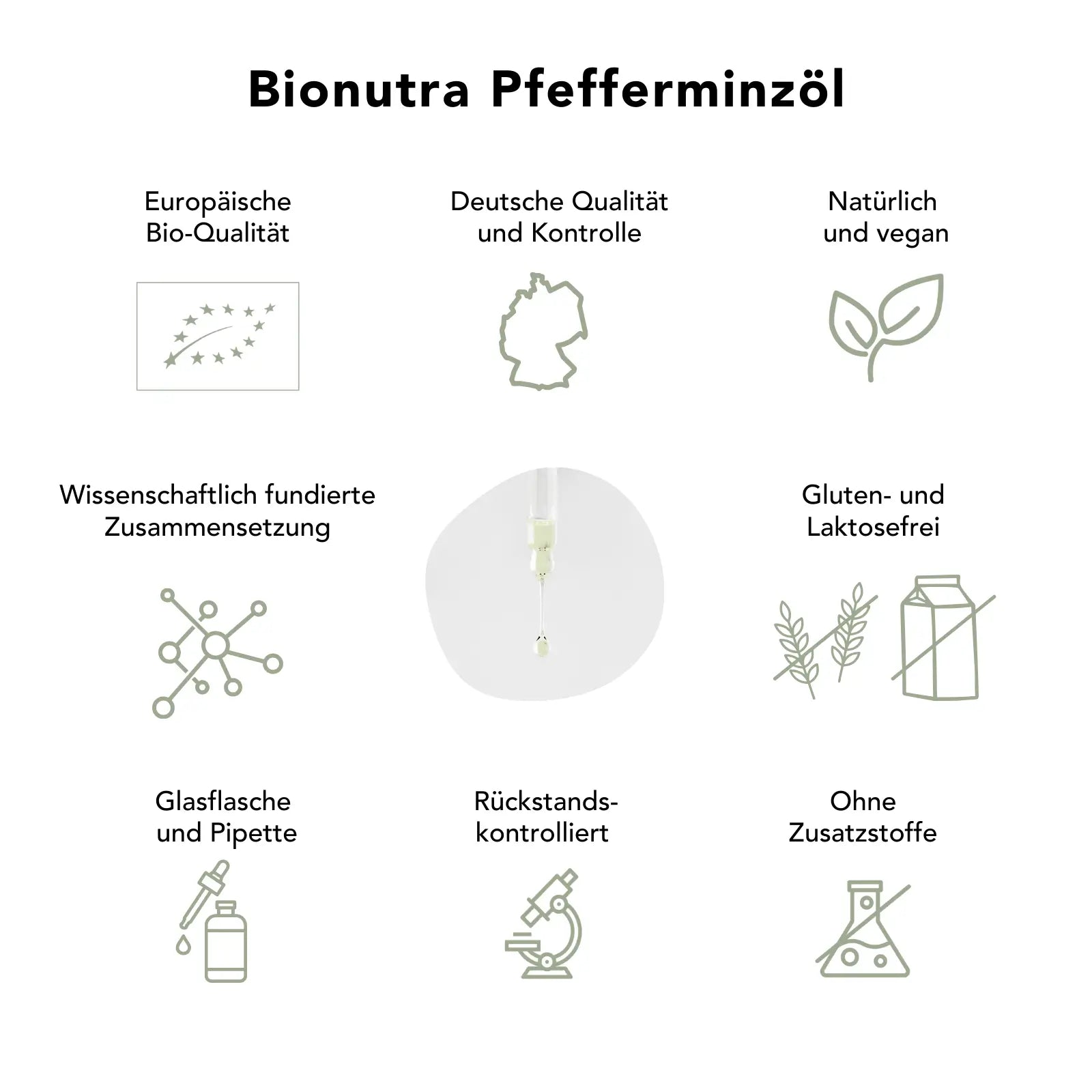 Bionutra Pfefferminzöl

Europäische Bio-Qualität

Deutsche Qualität und Kontrolle

Natürlich und vegan

Wissenschaftlich fundierte Zusammensetzung

Gluten- und Laktosefrei

Glasflasche und Pipette

Rückstands-kontrolliert

Ohne Zusatzstoffe